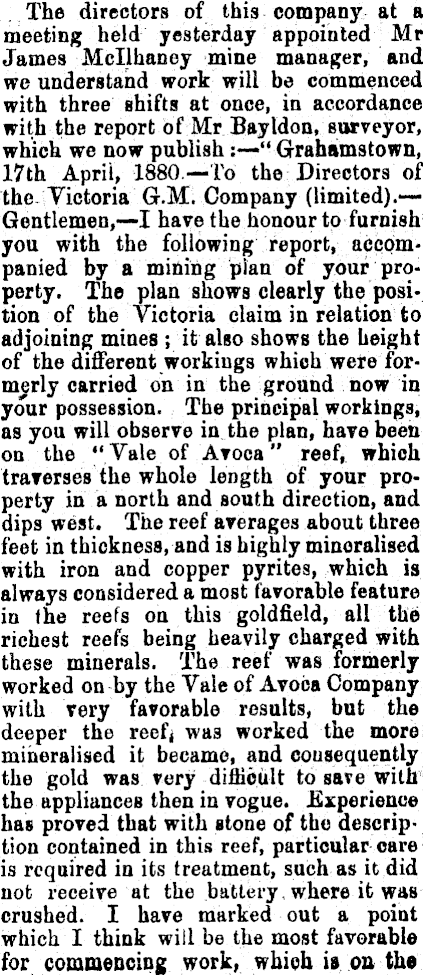 The directors of this company at a meeting held yesterday appointed Mr James McIlhaney mine manager, and we understand work will be commenced with three shifts at once, in accordance with the report of Mr Bayldon, surveyor, which we now publish :—"Grahamstown, 17th April, 1880.—To the Directors of the Victoria G.M. Company (limited).—Gentlemen,—I have the honour to furnish you with the following report, accompanied by a mining plan of your property. The plan shows clearly the position of the Victoria claim in relation to adjoining mines ; it also shows the height of the different workings which were formerly carried on in the ground now in your possession. The principal workings, as you will observe in the plan, have been on the "Vale of Avoca" reef, which traverses the whole length of your property in a north and south direction, and dips west. The reef averages about three feet in thickness, and is highly mineralised with iron and copper pyrites, which is always considered a most favorable feature in the reefs on this goldfield, all the richest reefs being heavily charged with these minerals. The reef was formerly worked on by the Vale of Avoca Company with very favorable results, but the deeper the reef, was worked the more mineralised it became, and consequently the gold was very difficult to save with the appliances then in vogue. Experience has proved that with stone of the description contained in this reef, particular care is required in its treatment, such as it did not receive at the battery where it was crushed. I have marked out a point which I think will be the most favorable for commencing work, which is on the